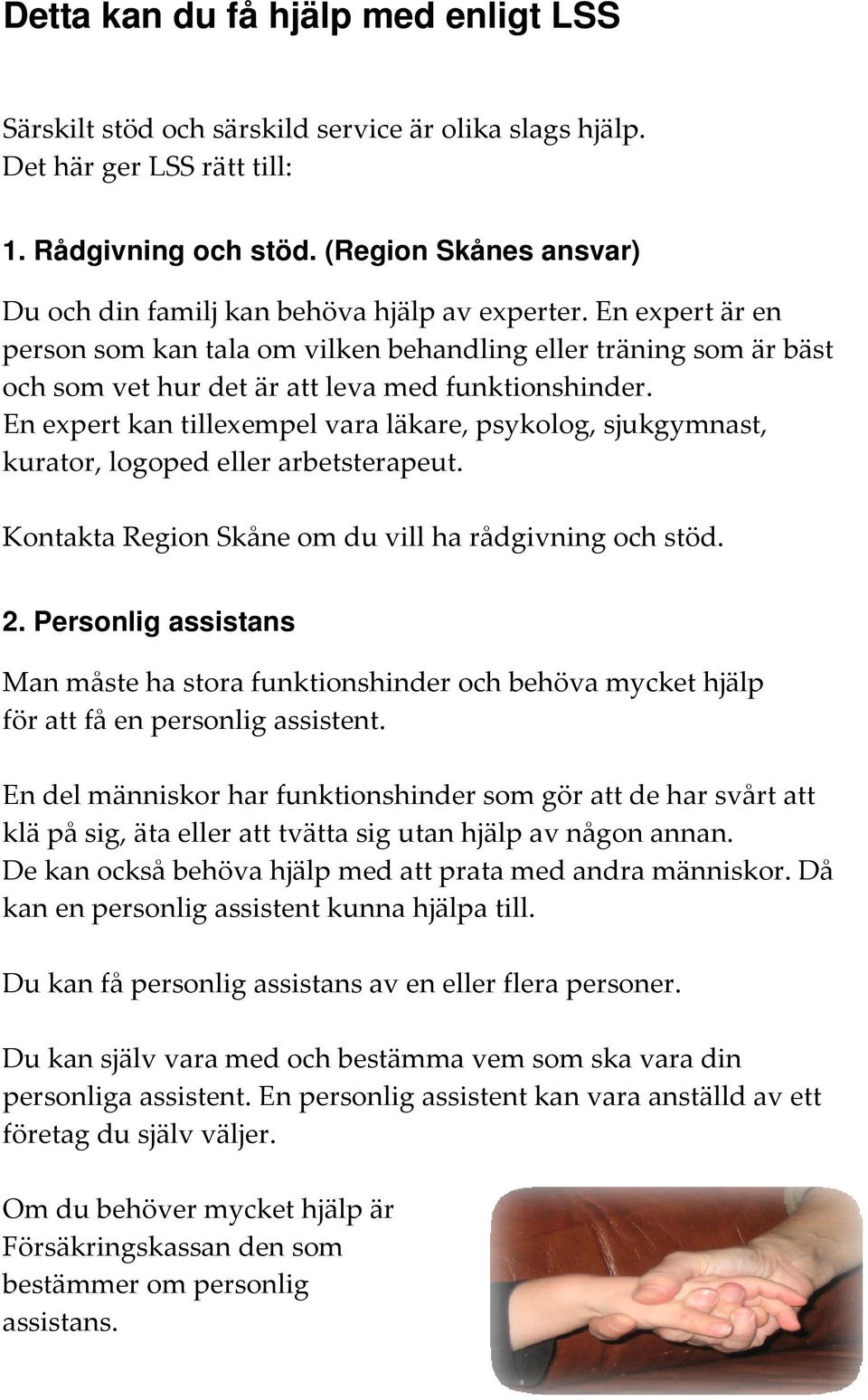 Detta kan du få hjälp med enligt LSS

Särskilt stöd och särskild service är olika slags hjälp. Det här ger LSS rätt till:

1. Rådgivning och stöd. (Region Skånes ansvar)

Du och din familj kan behöva hjälp av experter. En expert är en person som kan tala om vilken behandling eller träning som är bäst och som vet hur det är att leva med funktionshinder. En expert kan tillexempel vara läkare, psykolog, sjukgymnast, kurator, logoped eller arbetsterapeut.

Kontakta Region Skåne om du vill ha rådgivning och stöd.

2. Personlig assistans

Man måste ha stora funktionshinder och behöva mycket hjälp för att få en personlig assistent.

En del människor har funktionshinder som gör att de har svårt att klä på sig, äta eller att tvätta sig utan hjälp av någon annan. De kan också behöva hjälp med att prata med andra människor. Då kan en personlig assistent kunna hjälpa till.

Du kan få personlig assistans av en eller flera personer.

Du kan själv vara med och bestämma vem som ska vara din personliga assistent. En personlig assistent kan vara anställd av ett företag du själv väljer.

Om du behöver mycket hjälp är Försäkringskassan den som bestämmer om personlig assistans.